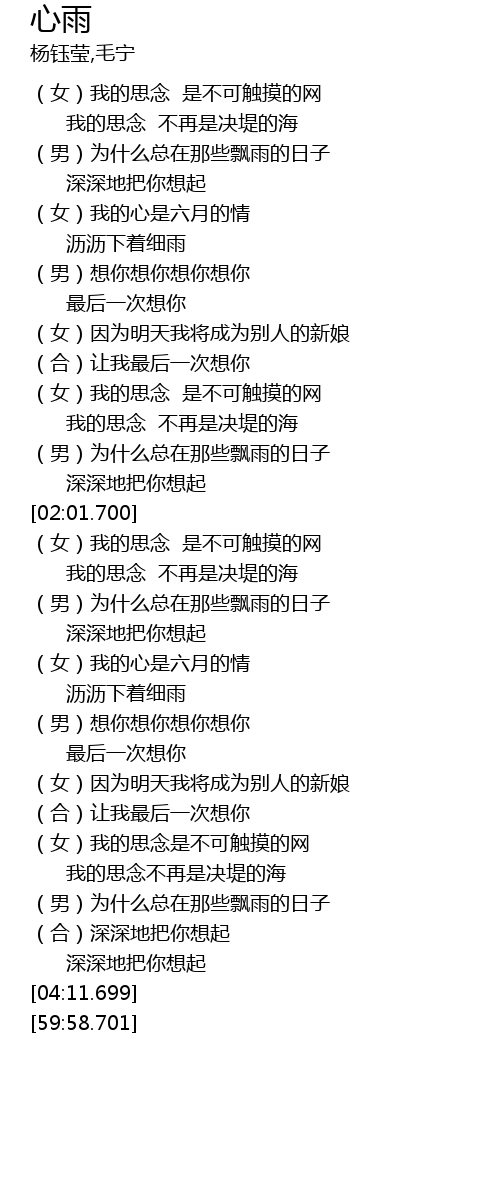 心雨
杨钰莹,毛宁

（女）我的思念 是不可触摸的网
我的思念 不再是决堤的海
（男）为什么总在那些飘雨的日子
深深地把你想起
（女）我的心是六月的情
沥沥下着细雨
（男）想你想你想你想你
最后一次想你
（女）因为明天我将成为别人的新娘
（合）让我最后一次想你
（女）我的思念 是不可触摸的网
我的思念 不再是决堤的海
（男）为什么总在那些飘雨的日子
深深地把你想起
[02:01.700]
（女）我的思念 是不可触摸的网
我的思念 不再是决堤的海
（男）为什么总在那些飘雨的日子
深深地把你想起
（女）我的心是六月的情
沥沥下着细雨
（男）想你想你想你想你
最后一次想你
（女）因为明天我将成为别人的新娘
（合）让我最后一次想你
（女）我的思念是不可触摸的网
我的思念不再是决堤的海
（男）为什么总在那些飘雨的日子
（合）深深地把你想起
深深地把你想起
[04:11.699]
[59:58.701]